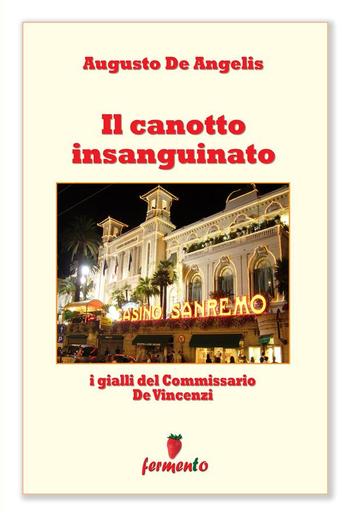 Augusto De Angelis

Il canotto insanguinato

CASINO SANREMO

i gialli del Commissario De Vincenzi

fermento